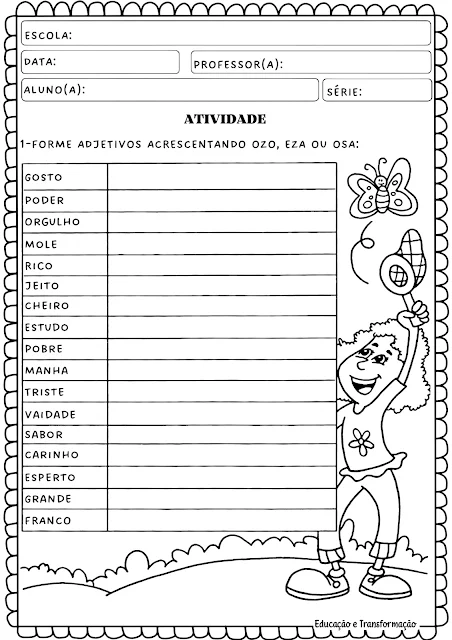 ESCOLA:

DATA: PROFESSOR(A):

ALUNO(A): SÉRIE:

ATIVIDADE

1-FORME ADJETIVOS ACRESCENTANDO OZO, EZA OU OSA:

| GOSTO | |
|---|---|
| PODER | |
| ORGULHO | |
| MOLE | |
| RICO | |
| JEITO | |
| CHEIRO | |
| ESTUDO | |
| POBRE | |
| MANHA | |
| TRISTE | |
| VAIDADE | |
| SABOR | |
| CARINHO | |
| ESPERTO | |
| GRANDE | |
| FRANCO | |

Educação e Transformação